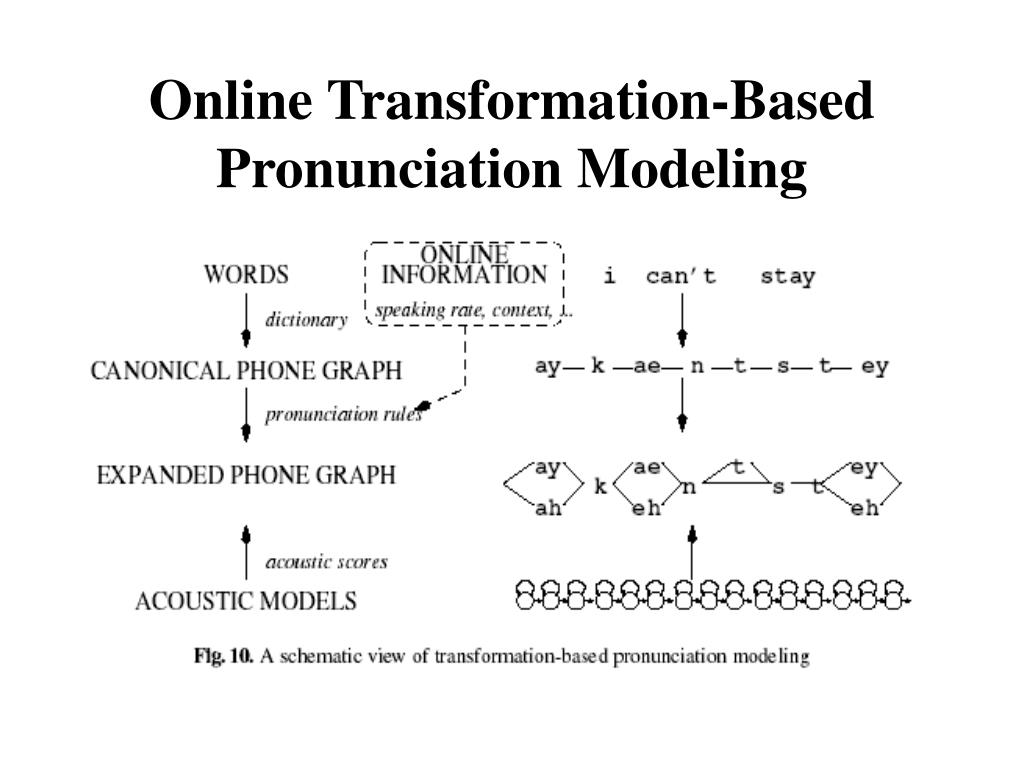 Online Transformation-Based Pronunciation Modeling

WORDS

dictionary

CANONICAL PHONE GRAPH

pronunciation rules

EXPANDED PHONE GRAPH

acoustic scores

ACOUSTIC MODELS

ONLINE INFORMATION
speaking rate, context, ...

i can't stay

ay— k —ae— n —t— s— t— ey

ay
ah
k
ae
eh
n
t
s
t
ey
eh

Fig. 10. A schematic view of transformation-based pronunciation modeling